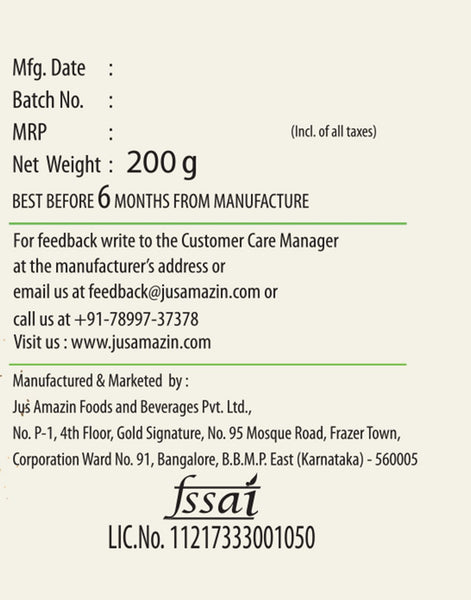 Mfg. Date :
Batch No. :
MRP : (Incl. of all taxes)
Net Weight : 200 g
BEST BEFORE 6 MONTHS FROM MANUFACTURE

For feedback write to the Customer Care Manager at the manufacturer's address or email us at feedback@jusamazin.com or call us at +91-78997-37378
Visit us : www.jusamazin.com

Manufactured & Marketed by :
Jus Amazin Foods and Beverages Pvt. Ltd.,
No. P-1, 4th Floor, Gold Signature, No. 95 Mosque Road, Frazer Town,
Corporation Ward No. 91, Bangalore, B.B.M.P. East (Karnataka) - 560005

fssai
LIC.No. 11217333001050